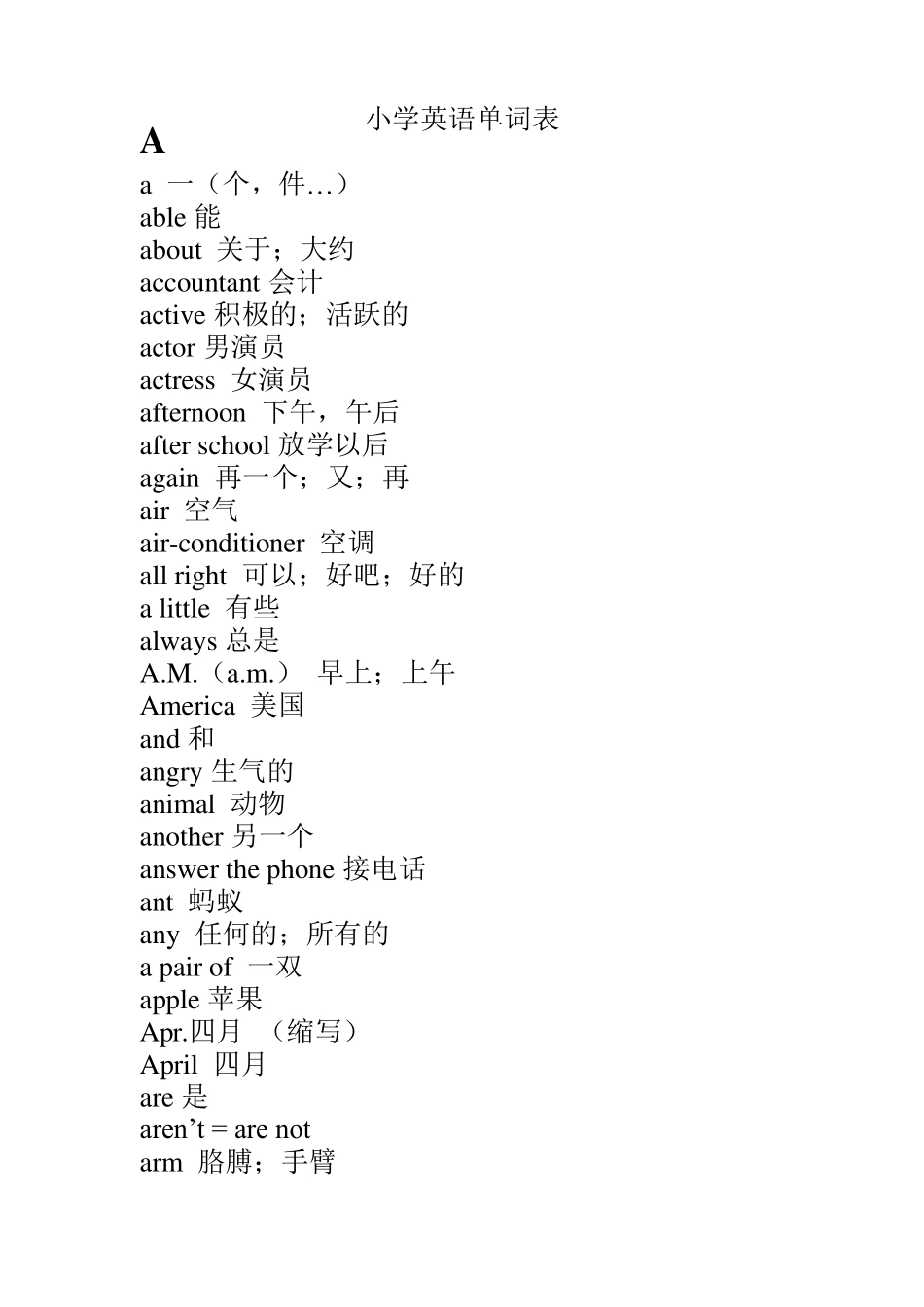 小学英语单词表

A

a 一（个，件…）
able 能
about 关于；大约
accountant 会计
active 积极的；活跃的
actor 男演员
actress 女演员
afternoon 下午，午后
after school 放学以后
again 再一个；又；再
air 空气
air-conditioner 空调
all right 可以；好吧；好的
a little 有些
always 总是
A.M.（a.m.） 早上；上午
America 美国
and 和
angry 生气的
animal 动物
another 另一个
answer the phone 接电话
ant 蚂蚁
any 任何的；所有的
a pair of 一双
apple 苹果
Apr.四月 （缩写）
April 四月
are 是
aren’t = are not
arm 胳膊；手臂